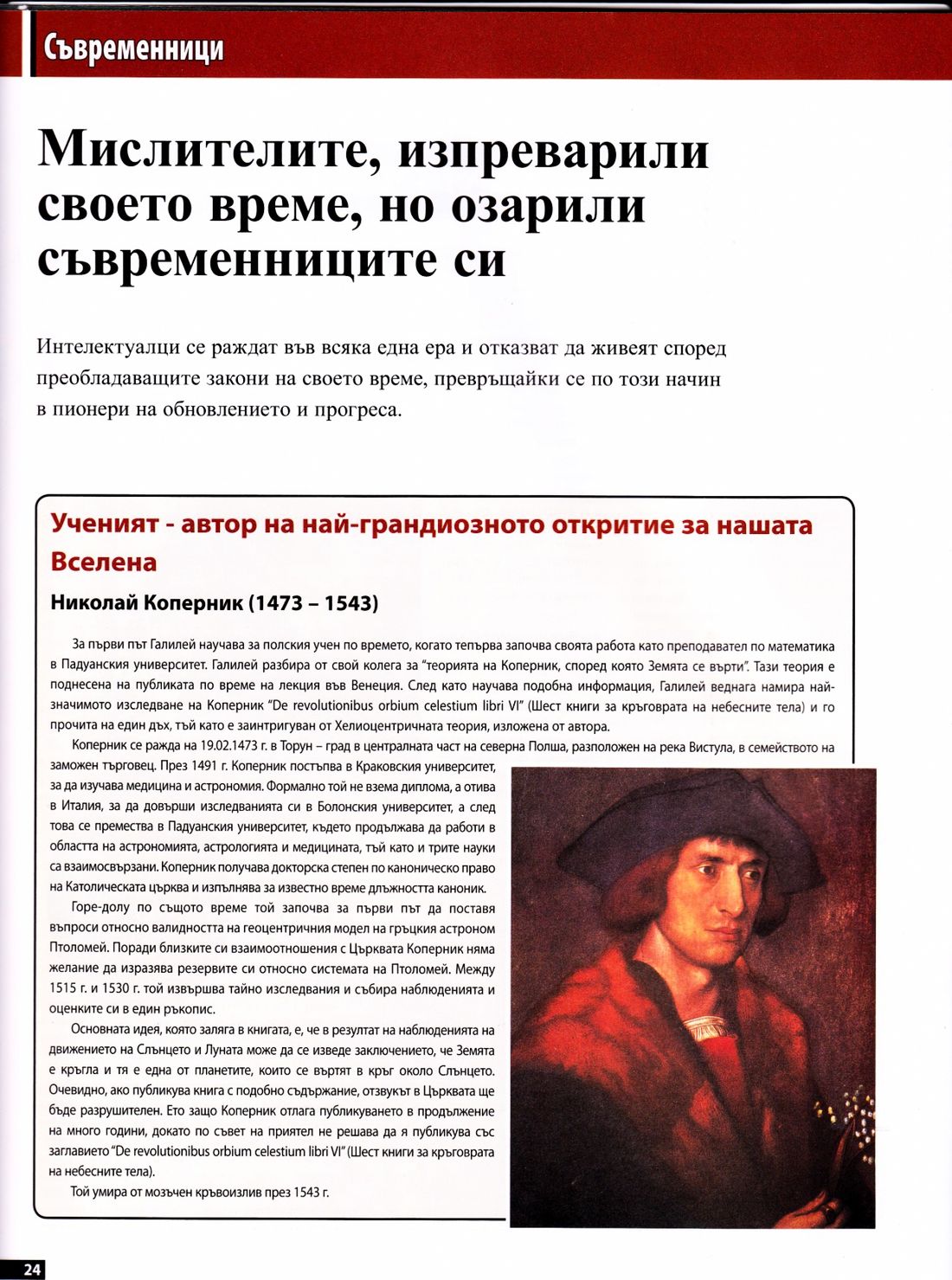 Съвременници

Мислителите, изпреварили своето време, но озарили съвременниците си

Интелектуалци се раждат във всяка една ера и отказват да живеят според преобладаващите закони на своето време, превръщайки се по този начин в пионери на обновлението и прогреса.

Ученият - автор на най-грандиозното откритие за нашата Вселена

Николай Коперник (1473 – 1543)

За първи път Галилей научава за полския учен по времето, когато тепърва започва своята работа като преподавател по математика в Падуанския университет. Галилей разбира от свой колега за "теорията на Коперник, според която Земята се върти". Тази теория е поднесена на публиката по време на лекция във Венеция. След като научава подобна информация, Галилей веднага намира най-значимото изследване на Коперник "De revolutionibus orbium celestium libri VI" (Шест книги за кръговрата на небесните тела) и го прочита на един дъх, тъй като е заинтригуван от Хелиоцентричната теория, изложена от автора.

Коперник се ражда на 19.02.1473 г. в Торун – град в централната част на северна Полша, разположен на река Вистула, в семейството на заможен търговец. През 1491 г. Коперник постъпва в Краковския университет, за да изучава медицина и астрономия. Формално той не взема диплома, а отива в Италия, за да довърши изследванията си в Болонския университет, а след това се премества в Падуанския университет, където продължава да работи в областта на астрономията, астрологията и медицината, тъй като и трите науки са взаимосвързани. Коперник получава докторска степен по каноническо право на Католическата църква и изпълнява за известно време длъжността каноник.

Горе-долу по същото време той започва за първи път да поставя въпроси относно валидността на геоцентричния модел на гръцкия астроном Птоломей. Поради близките си взаимоотношения с Църквата Коперник няма желание да изразява резервите си относно системата на Птоломей. Между 1515 г. и 1530 г. той извършва тайно изследвания и събира наблюденията и оценките си в един ръкопис.

Основната идея, която заляга в книгата, е, че в резултат на наблюденията на движението на Слънцето и Луната може да се изведе заключението, че Земята е кръгла и тя е една от планетите, които се въртят в кръг около Слънцето. Очевидно, ако публикува книга с подобно съдържание, отзвукът в Църквата ще бъде разрушителен. Ето защо Коперник отлага публикуването в продължение на много години, докато по съвет на приятел не решава да я публикува със заглавието "De revolutionibus orbium celestium libri VI" (Шест книги за кръговрата на небесните тела).

Той умира от мозъчен кръвоизлив през 1543 г.

24